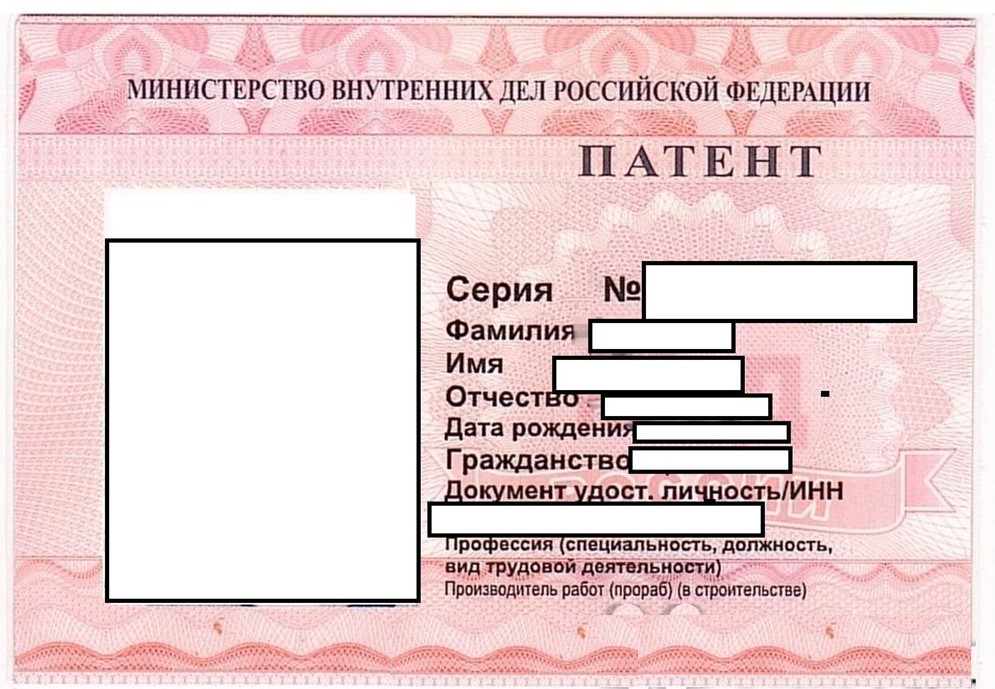 МИНИСТЕРСТВО ВНУТРЕННИХ ДЕЛ РОССИЙСКОЙ ФЕДЕРАЦИИ

ПАТЕНТ

Серия №

Фамилия

Имя

Отчество

Дата рождения

Гражданство

Документ удост. личность/ИНН

Профессия (специальность, должность, вид трудовой деятельности)

Производитель работ (прораб) (в строительстве)